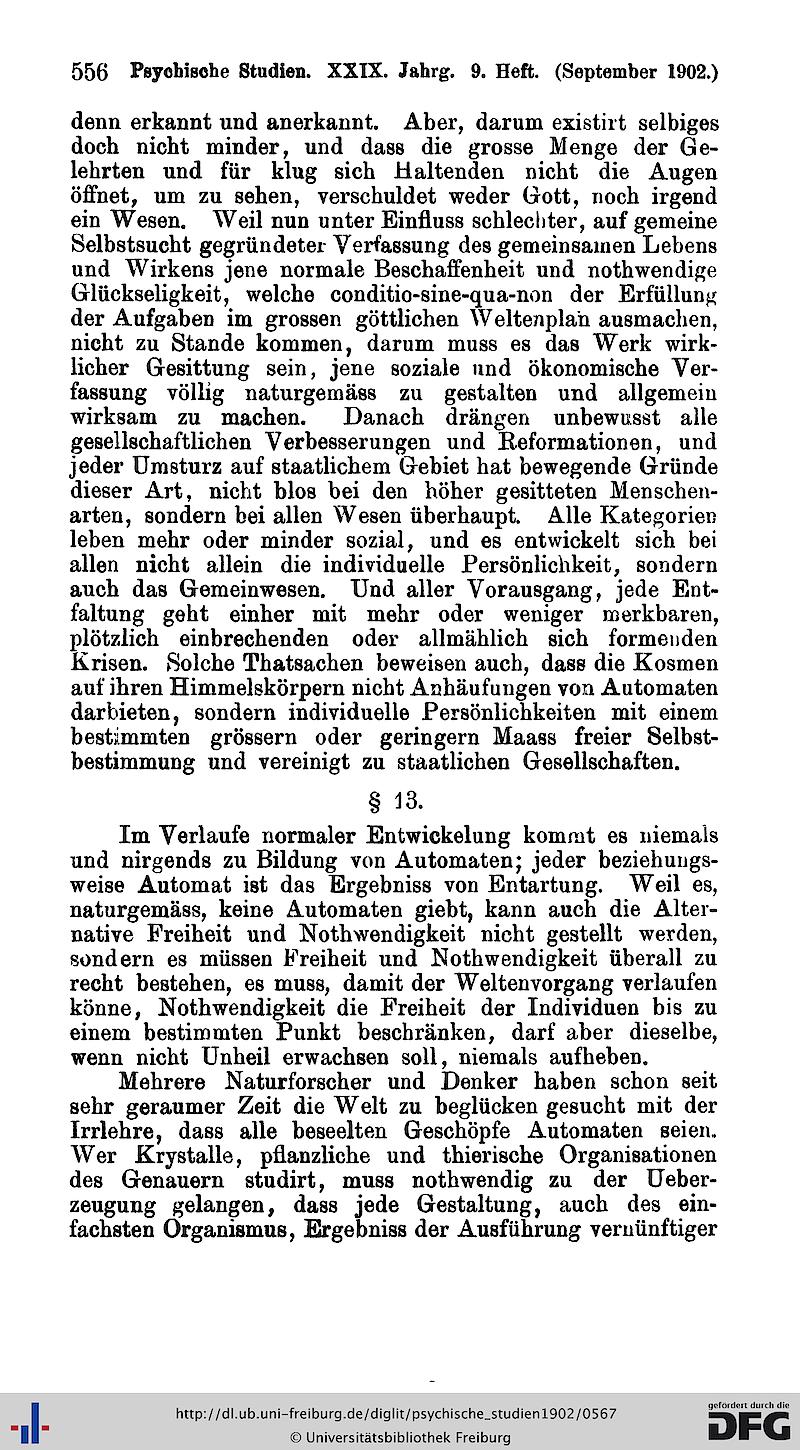 556 Psychische Studien. XXIX. Jahrg. 9. Heft. (September 1902.)

denn erkannt und anerkannt. Aber, darum existirt selbiges doch nicht minder, und dass die grosse Menge der Gelehrten und für klug sich Haltenden nicht die Augen öffnet, um zu sehen, verschuldet weder Gott, noch irgend ein Wesen. Weil nun unter Einfluss schlechter, auf gemeine Selbstsucht gegründeter Verfassung des gemeinsamen Lebens und Wirkens jene normale Beschaffenheit und nothwendige Glückseligkeit, welche conditio-sine-qua-non der Erfüllung der Aufgaben im grossen göttlichen Weltenplan ausmachen, nicht zu Stande kommen, darum muss es das Werk wirklicher Gesittung sein, jene soziale und ökonomische Verfassung völlig naturgemäss zu gestalten und allgemein wirksam zu machen. Danach drängen unbewusst alle gesellschaftlichen Verbesserungen und Reformationen, und jeder Umsturz auf staatlichem Gebiet hat bewegende Gründe dieser Art, nicht blos bei den höher gesitteten Menschenarten, sondern bei allen Wesen überhaupt. Alle Kategorien leben mehr oder minder sozial, und es entwickelt sich bei allen nicht allein die individuelle Persönlichkeit, sondern auch das Gemeinwesen. Und aller Vorausgang, jede Entfaltung geht einher mit mehr oder weniger merkbaren, plötzlich einbrechenden oder allmählich sich formenden Krisen. Solche Thatsachen beweisen auch, dass die Kosmen auf ihren Himmelskörpern nicht Anhäufungen von Automaten darbieten, sondern individuelle Persönlichkeiten mit einem bestimmten grössern oder geringern Maass freier Selbstbestimmung und vereinigt zu staatlichen Gesellschaften.

§ 13.

Im Verlaufe normaler Entwickelung kommt es niemals und nirgends zu Bildung von Automaten; jeder beziehungsweise Automat ist das Ergebniss von Entartung. Weil es, naturgemäss, keine Automaten giebt, kann auch die Alternative Freiheit und Nothwendigkeit nicht gestellt werden, sondern es müssen Freiheit und Nothwendigkeit überall zu recht bestehen, es muss, damit der Weltenvorgang verlaufen könne, Nothwendigkeit die Freiheit der Individuen bis zu einem bestimmten Punkt beschränken, darf aber dieselbe, wenn nicht Unheil erwachsen soll, niemals aufheben.

Mehrere Naturforscher und Denker haben schon seit sehr geraumer Zeit die Welt zu beglücken gesucht mit der Irrlehre, dass alle beseelten Geschöpfe Automaten seien. Wer Krystalle, pflanzliche und thierische Organisationen des Genauern studirt, muss nothwendig zu der Ueberzeugung gelangen, dass jede Gestaltung, auch des einfachsten Organismus, Ergebniss der Ausführung vernünftiger

http://dl.ub.uni-freiburg.de/diglit/psychische_studien1902/0567
© Universitätsbibliothek Freiburg
gefördert durch die DFG